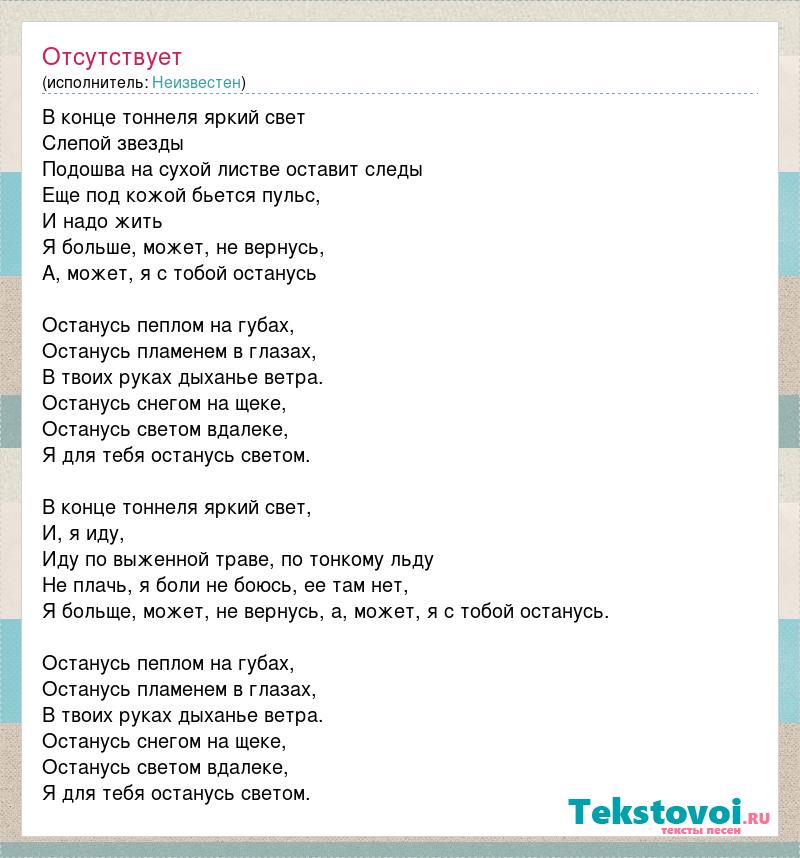 Отсутствует
(исполнитель: Неизвестен)

В конце тоннеля яркий свет
Слепой звезды
Подошва на сухой листве оставит следы
Еще под кожой бьется пульс,
И надо жить
Я больше, может, не вернусь,
А, может, я с тобой останусь

Останусь пеплом на губах,
Останусь пламенем в глазах,
В твоих руках дыханье ветра.
Останусь снегом на щеке,
Останусь светом вдалеке,
Я для тебя останусь светом.

В конце тоннеля яркий свет,
И, я иду,
Иду по выженной траве, по тонкому льду
Не плачь, я боли не боюсь, ее там нет,
Я больще, может, не вернусь, а, может, я с тобой останусь.

Останусь пеплом на губах,
Останусь пламенем в глазах,
В твоих руках дыханье ветра.
Останусь снегом на щеке,
Останусь светом вдалеке,
Я для тебя останусь светом.

Tekstovoi.ru
тексты песен